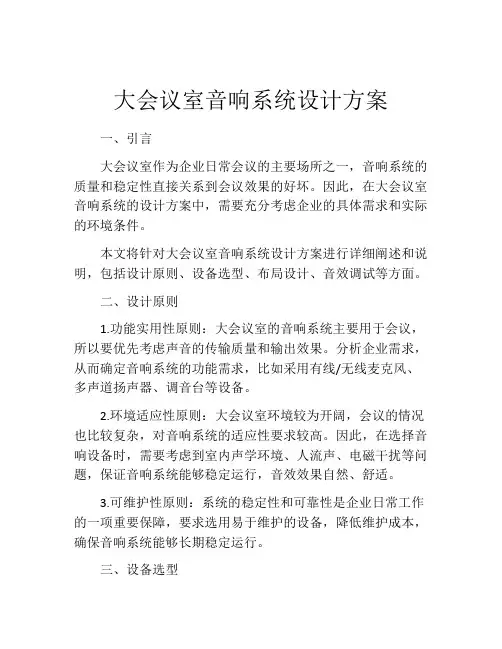 大会议室音响系统设计方案

一、引言

大会议室作为企业日常会议的主要场所之一，音响系统的质量和稳定性直接关系到会议效果的好坏。因此，在大会议室音响系统的设计方案中，需要充分考虑企业的具体需求和实际的环境条件。

本文将针对大会议室音响系统设计方案进行详细阐述和说明，包括设计原则、设备选型、布局设计、音效调试等方面。

二、设计原则

1.功能实用性原则：大会议室的音响系统主要用于会议，所以要优先考虑声音的传输质量和输出效果。分析企业需求，从而确定音响系统的功能需求，比如采用有线/无线麦克风、多声道扬声器、调音台等设备。

2.环境适应性原则：大会议室环境较为开阔，会议的情况也比较复杂，对音响系统的适应性要求较高。因此，在选择音响设备时，需要考虑到室内声学环境、人流声、电磁干扰等问题，保证音响系统能够稳定运行，音效效果自然、舒适。

3.可维护性原则：系统的稳定性和可靠性是企业日常工作的一项重要保障，要求选用易于维护的设备，降低维护成本，确保音响系统能够长期稳定运行。

三、设备选型